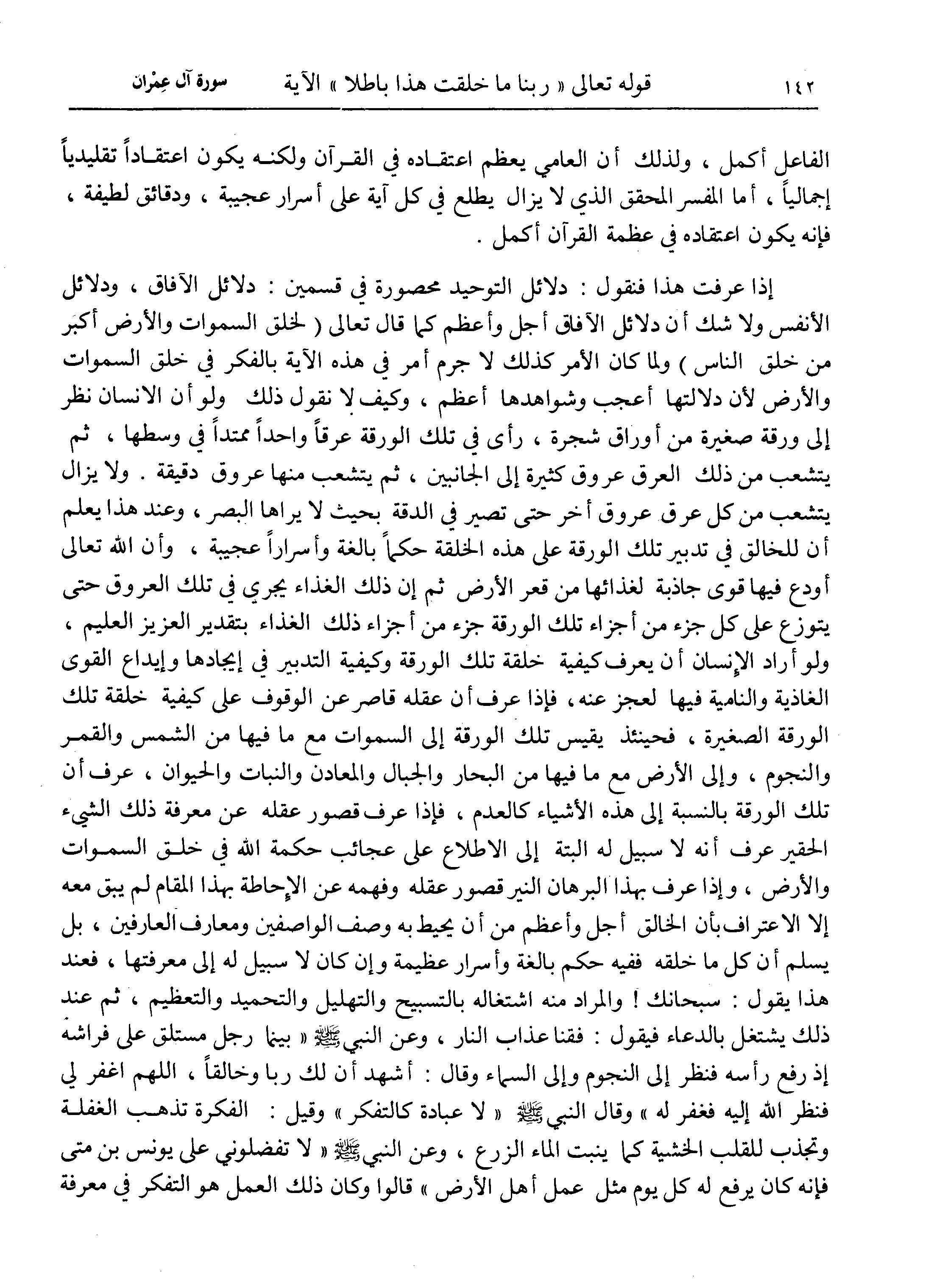 ١٤٢ قوله تعالى « ربنا ما خلقت هذا باطلا » الآية سورة آل عِمْران

الفاعل أكمل ، ولذلك أن العامي يعظم اعتقاده في القرآن ولكنه يكون اعتقاداً تقليدياً إجمالياً ، أما المفسر المحقق الذي لا يزال يطلع في كل آية على أسرار عجيبة ، ودقائق لطيفة ، فإنه يكون اعتقاده في عظمة القرآن أكمل .

إذا عرفت هذا فنقول : دلائل التوحيد محصورة في قسمين : دلائل الآفاق ، ودلائل الأنفس ولا شك أن دلائل الآفاق أجل وأعظم كما قال تعالى ( لخلق السموات والأرض أكبر من خلق الناس ) ولما كان الأمر كذلك لا جرم أمر في هذه الآية بالفكر في خلق السموات والأرض لأن دلالتها أعجب وشواهدها أعظم ، وكيف لا نقول ذلك ولو أن الانسان نظر إلى ورقة صغيرة من أوراق شجرة ، رأى في تلك الورقة عرقاً واحداً ممتداً في وسطها ، ثم يتشعب من ذلك العرق عروق كثيرة إلى الجانبين ، ثم يتشعب منها عروق دقيقة . ولا يزال يتشعب من كل عرق عروق أخر حتى تصير في الدقة بحيث لا يراها البصر ، وعند هذا يعلم أن للخالق في تدبير تلك الورقة على هذه الخلقة حكماً بالغة وأسراراً عجيبة ، وأن الله تعالى أودع فيها قوى جاذبة لغذائها من قعر الأرض ثم إن ذلك الغذاء يجري في تلك العروق حتى يتوزع على كل جزء من أجزاء تلك الورقة جزء من أجزاء ذلك الغذاء بتقدير العزيز العليم ، ولو أراد الإنسان أن يعرف كيفية خلقة تلك الورقة وكيفية التدبير في إيجادها وإيداع القوى الغاذية والنامية فيها لعجز عنه ، فإذا عرف أن عقله قاصر عن الوقوف على كيفية خلقة تلك الورقة الصغيرة ، فحينئذ يقيس تلك الورقة إلى السموات مع ما فيها من الشمس والقمر والنجوم ، وإلى الأرض مع ما فيها من البحار والجبال والمعادن والنبات والحيوان ، عرف أن تلك الورقة بالنسبة إلى هذه الأشياء كالعدم ، فإذا عرف قصور عقله عن معرفة ذلك الشيء الحقير عرف أنه لا سبيل له البتة إلى الاطلاع على عجائب حكمة الله في خلق السموات والأرض ، وإذا عرف بهذا البرهان النير قصور عقله وفهمه عن الإحاطة بهذا المقام لم يبق معه إلا الاعتراف بأن الخالق أجل وأعظم من أن يحيط به وصف الواصفين ومعارف العارفين ، بل يسلم أن كل ما خلقه ففيه حكم بالغة وأسرار عظيمة وإن كان لا سبيل له إلى معرفتها ، فعند هذا يقول : سبحانك ! والمراد منه اشتغاله بالتسبيح والتهليل والتحميد والتعظيم ، ثم عند ذلك يشتغل بالدعاء فيقول : فقنا عذاب النار ، وعن النبي ﷺ « بينما رجل مستلق على فراشه إذ رفع رأسه فنظر إلى النجوم وإلى السماء وقال : أشهد أن لك ربا وخالقاً ، اللهم اغفر لي فنظر الله إليه فغفر له » وقال النبي ﷺ « لا عبادة كالتفكر » وقيل : الفكرة تذهب الغفلة وتجذب للقلب الخشية كما ينبت الماء الزرع ، وعن النبي ﷺ « لا تفضلوني على يونس بن متى فإنه كان يرفع له كل يوم مثل عمل أهل الأرض » قالوا وكان ذلك العمل هو التفكر في معرفة